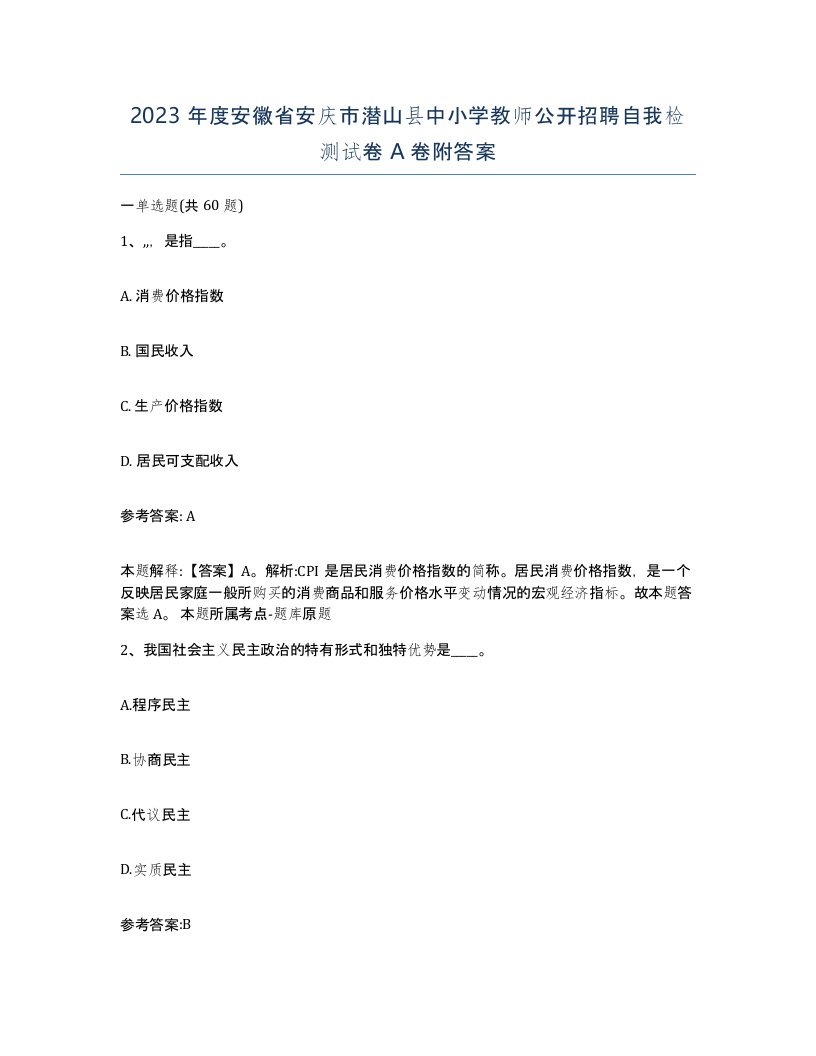 2023 年度安徽省安庆市潜山县中小学教师公开招聘自我检测试卷 A 卷附答案

一单选题(共 60 题)

1、,,, 是指____。

A. 消费价格指数

B. 国民收入

C. 生产价格指数

D. 居民可支配收入

参考答案: A

本题解释:【答案】A。解析:CPI 是居民消费价格指数的简称。居民消费价格指数，是一个反映居民家庭一般所购买的消费商品和服务价格水平变动情况的宏观经济指标。故本题答案选 A。 本题所属考点-题库原题

2、我国社会主义民主政治的特有形式和独特优势是____。

A.程序民主

B.协商民主

C.代议民主

D.实质民主

参考答案:B